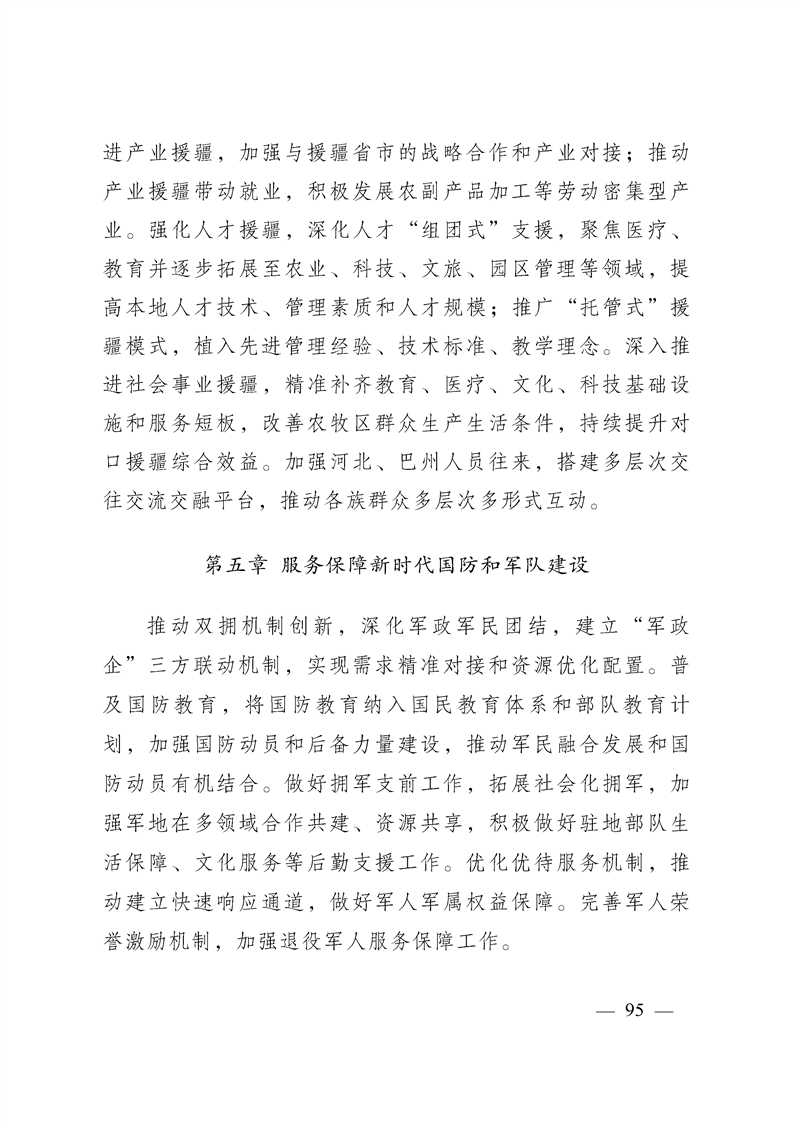 进产业援疆，加强与援疆省市的战略合作和产业对接；推动产业援疆带动就业，积极发展农副产品加工等劳动密集型产业。强化人才援疆，深化人才“组团式”支援，聚焦医疗、教育并逐步拓展至农业、科技、文旅、园区管理等领域，提高本地人才技术、管理素质和人才规模；推广“托管式”援疆模式，植入先进管理经验、技术标准、教学理念。深入推进社会事业援疆，精准补齐教育、医疗、文化、科技基础设施和服务短板，改善农牧区群众生产生活条件，持续提升对口援疆综合效益。加强河北、巴州人员往来，搭建多层次交往交流交融平台，推动各族群众多层次多形式互动。

第五章 服务保障新时代国防和军队建设

推动双拥机制创新，深化军政军民团结，建立“军政企”三方联动机制，实现需求精准对接和资源优化配置。普及国防教育，将国防教育纳入国民教育体系和部队教育计划，加强国防动员和后备力量建设，推动军民融合发展和国防动员有机结合。做好拥军支前工作，拓展社会化拥军，加强军地在多领域合作共建、资源共享，积极做好驻地部队生活保障、文化服务等后勤支援工作。优化优待服务机制，推动建立快速响应通道，做好军人军属权益保障。完善军人荣誉激励机制，加强退役军人服务保障工作。

— 95 —